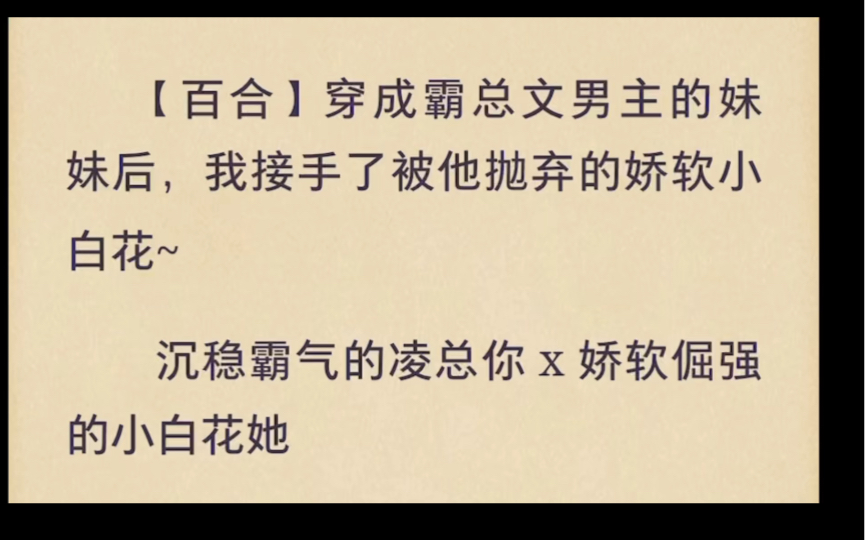 【百合】穿成霸总文男主的妹妹后，我接手了被他抛弃的娇软小白花~

沉稳霸气的凌总你 x 娇软倔强的小白花她